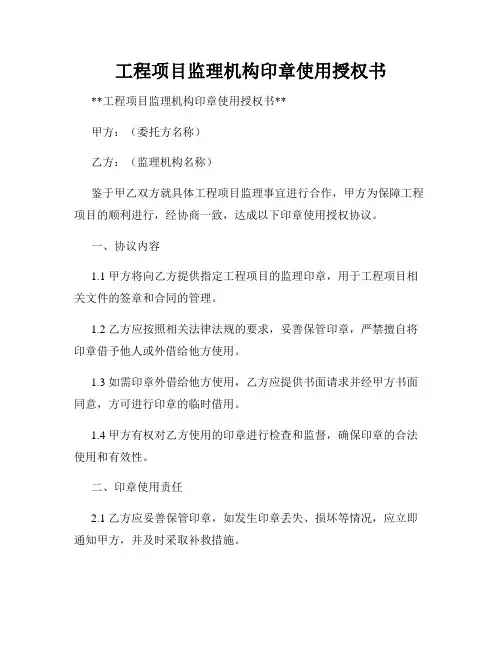 工程项目监理机构印章使用授权书

**工程项目监理机构印章使用授权书**

甲方：（委托方名称）

乙方：（监理机构名称）

鉴于甲乙双方就具体工程项目监理事宜进行合作，甲方为保障工程项目的顺利进行，经协商一致，达成以下印章使用授权协议。

一、协议内容

1.1 甲方将向乙方提供指定工程项目的监理印章，用于工程项目相关文件的签章和合同的管理。

1.2 乙方应按照相关法律法规的要求，妥善保管印章，严禁擅自将印章借予他人或外借给他方使用。

1.3 如需印章外借给他方使用，乙方应提供书面请求并经甲方书面同意，方可进行印章的临时借用。

1.4 甲方有权对乙方使用的印章进行检查和监督，确保印章的合法使用和有效性。

二、印章使用责任

2.1 乙方应妥善保管印章，如发生印章丢失、损坏等情况，应立即通知甲方，并及时采取补救措施。